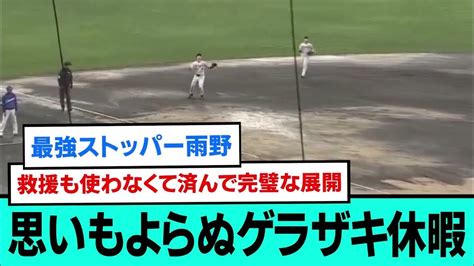 最強ストッパー雨野

救援も使わなくて済んで完璧な展開

思いもよらぬゲラザキ休暇